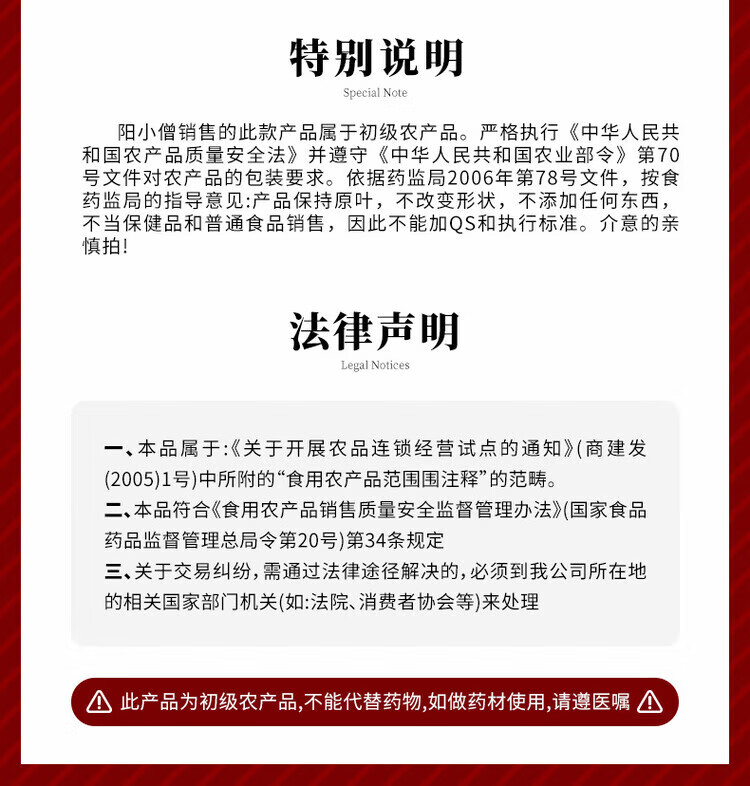 特别说明

Special Note

阳小僧销售的此款产品属于初级农产品。严格执行《中华人民共和国农产品质量安全法》并遵守《中华人民共和国农业部令》第70号文件对农产品的包装要求。依据药监局2006年第78号文件，按食药监局的指导意见:产品保持原叶，不改变形状，不添加任何东西，不当保健品和普通食品销售，因此不能加QS和执行标准。介意的亲慎拍!

法律声明

Legal Notices

一、本品属于:《关于开展农品连锁经营试点的通知》(商建发(2005)1号)中所附的“食用农产品范围围注释”的范畴。
二、本品符合《食用农产品销售质量安全监督管理办法》(国家食品药品监督管理总局令第20号)第34条规定
三、关于交易纠纷，需通过法律途径解决的，必须到我公司所在地的相关国家部门机关(如:法院、消费者协会等)来处理

此产品为初级农产品,不能代替药物,如做药材使用,请遵医嘱